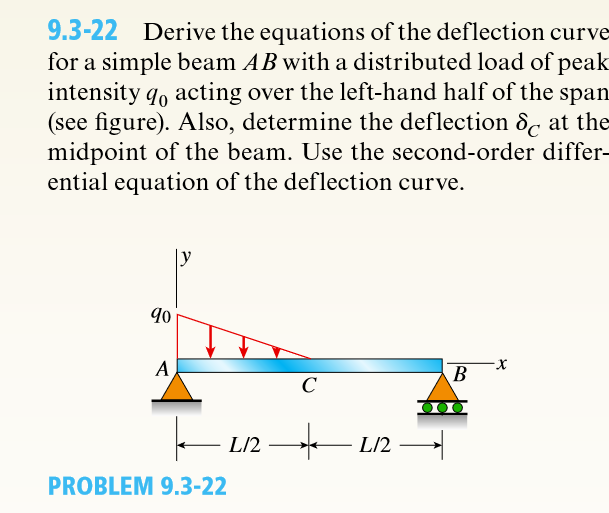 9.3-22 Derive the equations of the deflection curve for a simple beam $AB$ with a distributed load of peak intensity $q_0$ acting over the left-hand half of the span (see figure). Also, determine the deflection $\delta_C$ at the midpoint of the beam. Use the second-order differential equation of the deflection curve.

$y$

$q_0$

$A$

$C$

$B$

$x$

$L/2$

$L/2$

PROBLEM 9.3-22